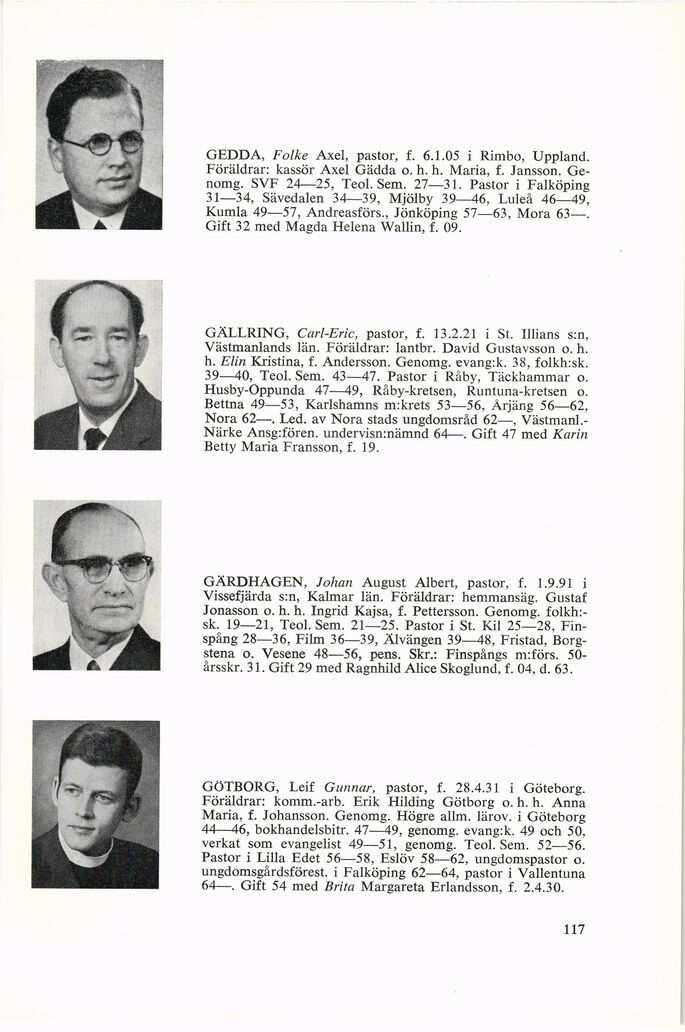 GEDDA, Folke Axel, pastor, f. 6.1.05 i Rimbo, Uppland. Föräldrar: kassör Axel Gädda o. h. h. Maria, f. Jansson. Genomg. SVF 24—25, Teol. Sem. 27—31. Pastor i Falköping 31—34, Sävedalen 34—39, Mjölby 39—46, Luleå 46—49, Kumla 49—57, Andreasförs., Jönköping 57—63, Mora 63—. Gift 32 med Magda Helena Wallin, f. 09.

GÄLLRING, Carl-Eric, pastor, f. 13.2.21 i St. Illians s:n, Västmanlands län. Föräldrar: lantbr. David Gustavsson o. h. h. Elin Kristina, f. Andersson. Genomg. evang:k. 38, folkh:sk. 39—40, Teol. Sem. 43—47. Pastor i Råby, Täckhammar o. Husby-Oppunda 47—49, Råby-kretsen, Runtuna-kretsen o. Bettna 49—53, Karlshamns m:krets 53—56, Årjäng 56—62, Nora 62—. Led. av Nora stads ungdomsråd 62—, Västmanl.-Närke Ansg:fören. undervisn:nämnd 64—. Gift 47 med Karin Betty Maria Fransson, f. 19.

GÄRDHAGEN, Johan August Albert, pastor, f. 1.9.91 i Vissefjärda s:n, Kalmar län. Föräldrar: hemmansäg. Gustaf Jonasson o. h. h. Ingrid Kajsa, f. Pettersson. Genomg. folkh:sk. 19—21, Teol. Sem. 21—25. Pastor i St. Kil 25—28, Finspång 28—36, Film 36—39, Älvängen 39—48, Fristad, Borgstena o. Vesene 48—56, pens. Skr.: Finspångs m:förs. 50-årsskr. 31. Gift 29 med Ragnhild Alice Skoglund, f. 04, d. 63.

GÖTBORG, Leif Gunnar, pastor, f. 28.4.31 i Göteborg. Föräldrar: komm.-arb. Erik Hilding Götborg o. h. h. Anna Maria, f. Johansson. Genomg. Högre allm. lärov. i Göteborg 44—46, bokhandelsbitr. 47—49, genomg. evang:k. 49 och 50, verkat som evangelist 49—51, genomg. Teol. Sem. 52—56. Pastor i Lilla Edet 56—58, Eslöv 58—62, ungdomspastor o. ungdomsgårdsförest. i Falköping 62—64, pastor i Vallentuna 64—. Gift 54 med Brita Margareta Erlandsson, f. 2.4.30.

117